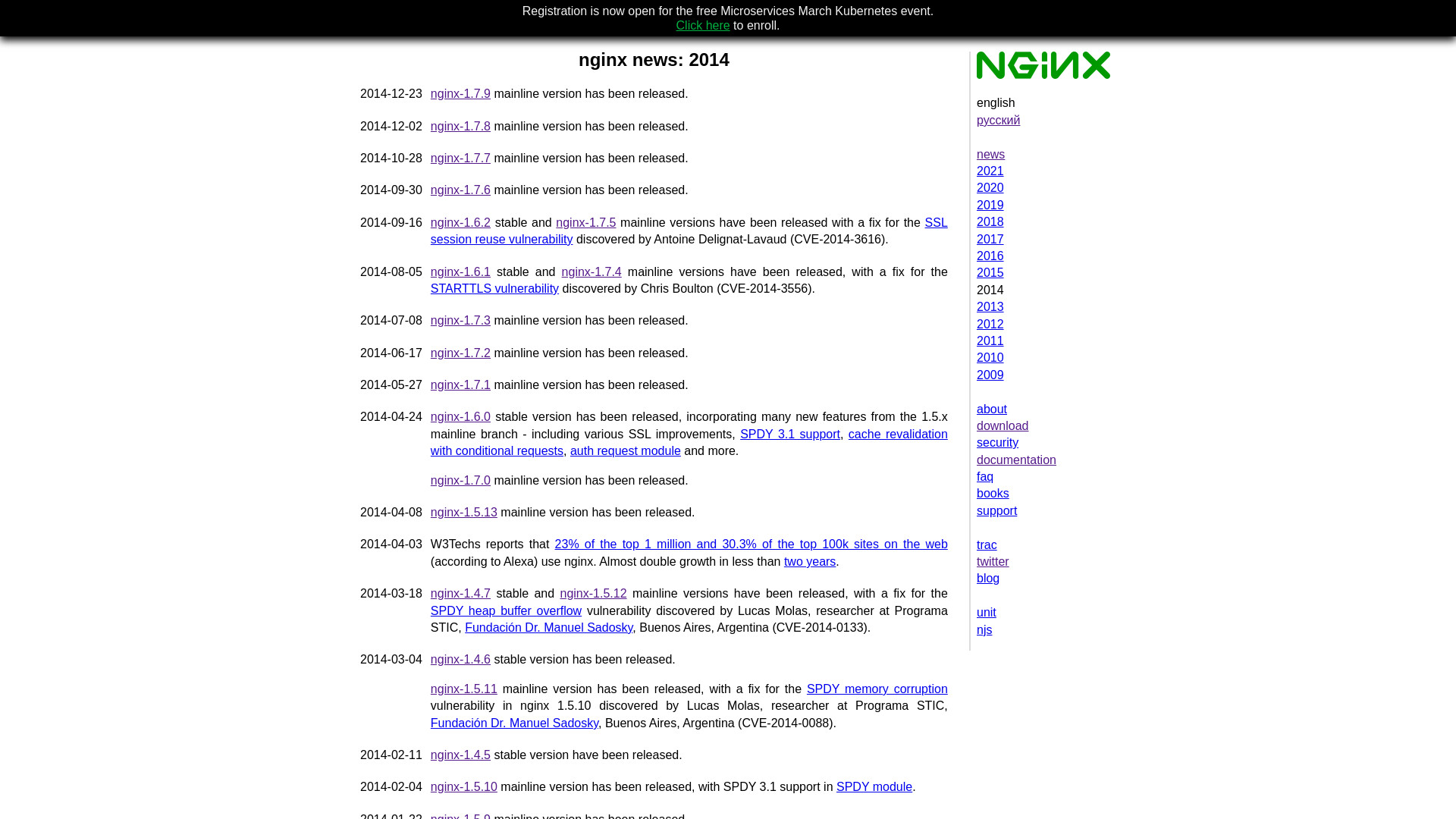 Registration is now open for the free Microservices March Kubernetes event. Click here to enroll.

nginx news: 2014

2014-12-23 nginx-1.7.9 mainline version has been released.

2014-12-02 nginx-1.7.8 mainline version has been released.

2014-10-28 nginx-1.7.7 mainline version has been released.

2014-09-30 nginx-1.7.6 mainline version has been released.

2014-09-16 nginx-1.6.2 stable and nginx-1.7.5 mainline versions have been released with a fix for the SSL session reuse vulnerability discovered by Antoine Delignat-Lavaud (CVE-2014-3616).

2014-08-05 nginx-1.6.1 stable and nginx-1.7.4 mainline versions have been released, with a fix for the STARTTLS vulnerability discovered by Chris Boulton (CVE-2014-3556).

2014-07-08 nginx-1.7.3 mainline version has been released.

2014-06-17 nginx-1.7.2 mainline version has been released.

2014-05-27 nginx-1.7.1 mainline version has been released.

2014-04-24 nginx-1.6.0 stable version has been released, incorporating many new features from the 1.5.x mainline branch - including various SSL improvements, SPDY 3.1 support, cache revalidation with conditional requests, auth request module and more.

nginx-1.7.0 mainline version has been released.

2014-04-08 nginx-1.5.13 mainline version has been released.

2014-04-03 W3Techs reports that 23% of the top 1 million and 30.3% of the top 100k sites on the web (according to Alexa) use nginx. Almost double growth in less than two years.

2014-03-18 nginx-1.4.7 stable and nginx-1.5.12 mainline versions have been released, with a fix for the SPDY heap buffer overflow vulnerability discovered by Lucas Molas, researcher at Programa STIC, Fundación Dr. Manuel Sadosky, Buenos Aires, Argentina (CVE-2014-0133).

2014-03-04 nginx-1.4.6 stable version has been released.

nginx-1.5.11 mainline version has been released, with a fix for the SPDY memory corruption vulnerability in nginx 1.5.10 discovered by Lucas Molas, researcher at Programa STIC, Fundación Dr. Manuel Sadosky, Buenos Aires, Argentina (CVE-2014-0088).

2014-02-11 nginx-1.4.5 stable version have been released.

2014-02-04 nginx-1.5.10 mainline version has been released, with SPDY 3.1 support in SPDY module.

2014-01-22 nginx-1.5.9 mainline version has been released.

NGINX

english
русский

news
2021
2020
2019
2018
2017
2016
2015
2014
2013
2012
2011
2010
2009

about
download
security
documentation
faq
books
support

trac
twitter
blog

unit
njs